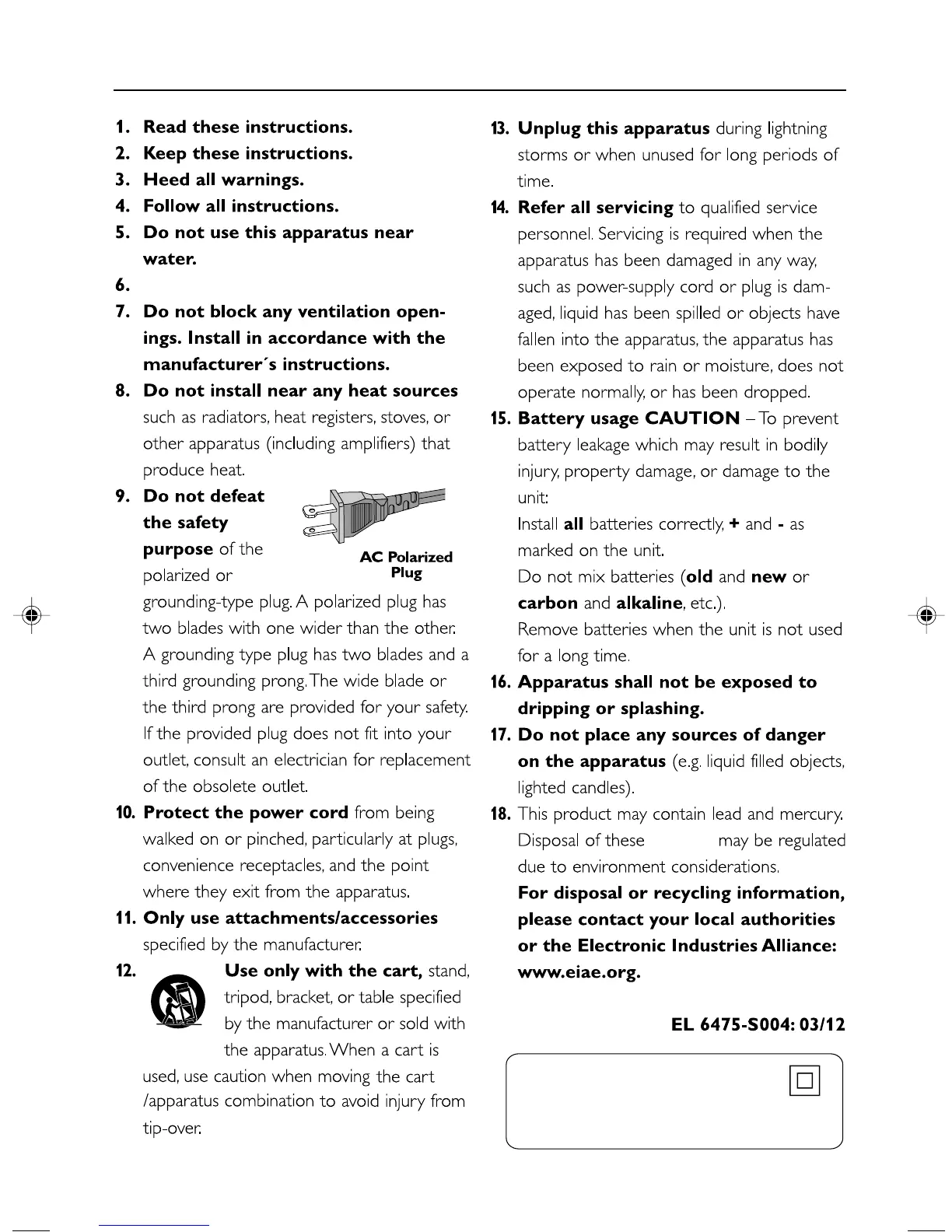 1. Read these instructions.
2. Keep these instructions.
3. Heed all warnings.
4. Follow all instructions.
5. Do not use this apparatus near water.
6.
7. Do not block any ventilation openings. Install in accordance with the manufacturer´s instructions.
8. Do not install near any heat sources such as radiators, heat registers, stoves, or other apparatus (including amplifiers) that produce heat.
9. Do not defeat the safety purpose of the polarized or grounding-type plug. A polarized plug has two blades with one wider than the other. A grounding type plug has two blades and a third grounding prong. The wide blade or the third prong are provided for your safety. If the provided plug does not fit into your outlet, consult an electrician for replacement of the obsolete outlet.

AC Polarized Plug

10. Protect the power cord from being walked on or pinched, particularly at plugs, convenience receptacles, and the point where they exit from the apparatus.
11. Only use attachments/accessories specified by the manufacturer.
12. Use only with the cart, stand, tripod, bracket, or table specified by the manufacturer or sold with the apparatus. When a cart is used, use caution when moving the cart /apparatus combination to avoid injury from tip-over.

13. Unplug this apparatus during lightning storms or when unused for long periods of time.
14. Refer all servicing to qualified service personnel. Servicing is required when the apparatus has been damaged in any way, such as power-supply cord or plug is damaged, liquid has been spilled or objects have fallen into the apparatus, the apparatus has been exposed to rain or moisture, does not operate normally, or has been dropped.
15. Battery usage CAUTION – To prevent battery leakage which may result in bodily injury, property damage, or damage to the unit:
Install all batteries correctly, + and - as marked on the unit.
Do not mix batteries (old and new or carbon and alkaline, etc.).
Remove batteries when the unit is not used for a long time.
16. Apparatus shall not be exposed to dripping or splashing.
17. Do not place any sources of danger on the apparatus (e.g. liquid filled objects, lighted candles).
18. This product may contain lead and mercury. Disposal of these may be regulated due to environment considerations.
For disposal or recycling information, please contact your local authorities or the Electronic Industries Alliance: www.eiae.org.

EL 6475-S004: 03/12